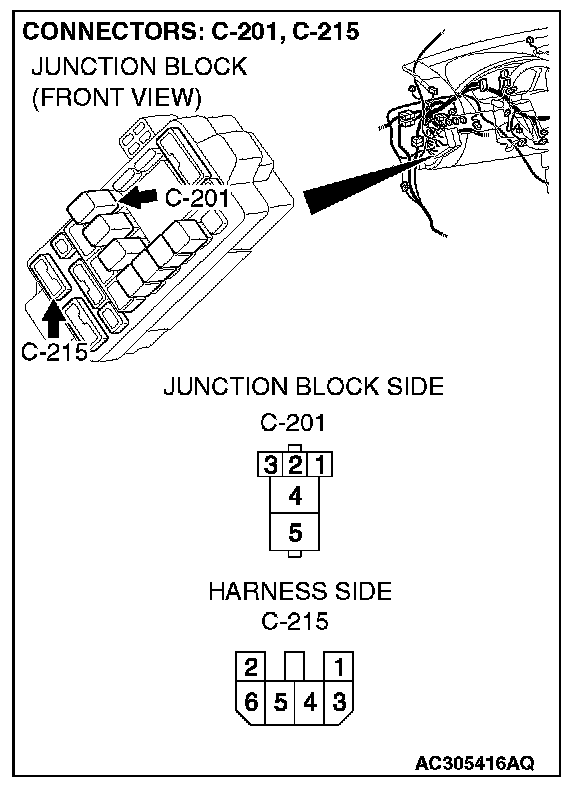 CONNECTORS: C-201, C-215
JUNCTION BLOCK (FRONT VIEW)

C-201

C-215

JUNCTION BLOCK SIDE
C-201

3 2 1
4
5

HARNESS SIDE
C-215

2 1
6 5 4 3

AC305416AQ